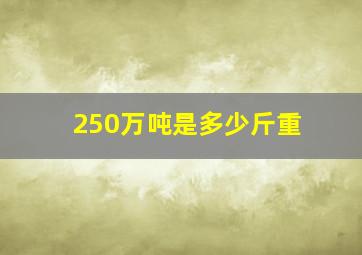 250万吨是多少斤重